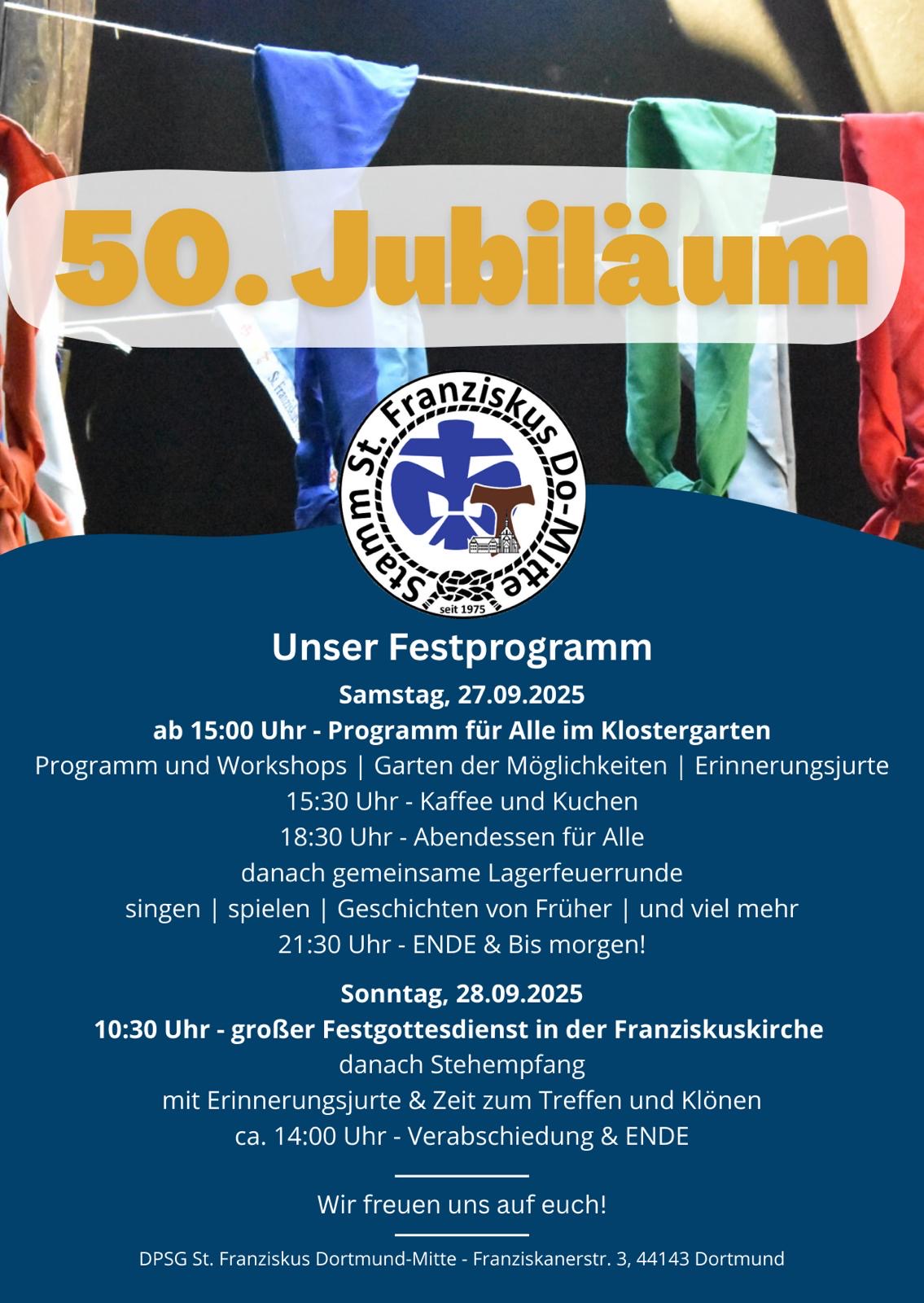 50. Jubiläum

Stamm St. Franziskus Do-Mitte
seit 1975

Unser Festprogramm

Samstag, 27.09.2025
ab 15:00 Uhr - Programm für Alle im Klostergarten
Programm und Workshops | Garten der Möglichkeiten | Erinnerungsjurte
15:30 Uhr - Kaffee und Kuchen
18:30 Uhr - Abendessen für Alle
danach gemeinsame Lagerfeuerrunde
singen | spielen | Geschichten von Früher | und viel mehr
21:30 Uhr - ENDE & Bis morgen!

Sonntag, 28.09.2025
10:30 Uhr - großer Festgottesdienst in der Franziskuskirche
danach Stehempfang
mit Erinnerungsjurte & Zeit zum Treffen und Klönen
ca. 14:00 Uhr - Verabschiedung & ENDE

Wir freuen uns auf euch!

DPSG St. Franziskus Dortmund-Mitte - Franziskanerstr. 3, 44143 Dortmund